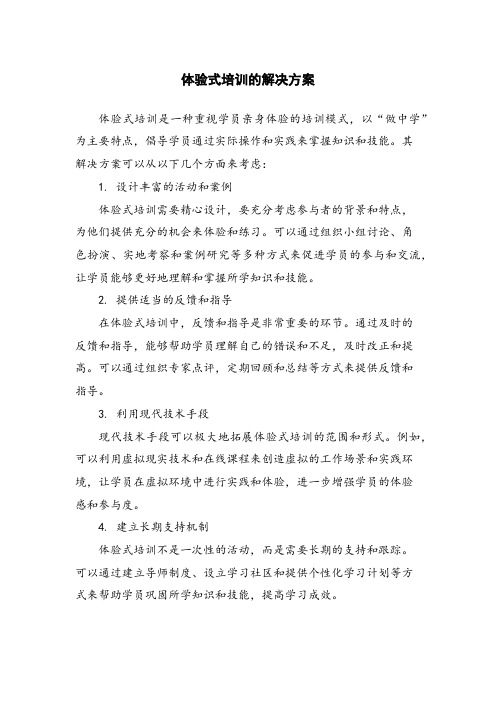 体验式培训的解决方案

体验式培训是一种重视学员亲身体验的培训模式，以“做中学”为主要特点，倡导学员通过实际操作和实践来掌握知识和技能。其解决方案可以从以下几个方面来考虑：

1. 设计丰富的活动和案例

体验式培训需要精心设计，要充分考虑参与者的背景和特点，为他们提供充分的机会来体验和练习。可以通过组织小组讨论、角色扮演、实地考察和案例研究等多种方式来促进学员的参与和交流，让学员能够更好地理解和掌握所学知识和技能。

2. 提供适当的反馈和指导

在体验式培训中，反馈和指导是非常重要的环节。通过及时的反馈和指导，能够帮助学员理解自己的错误和不足，及时改正和提高。可以通过组织专家点评，定期回顾和总结等方式来提供反馈和指导。

3. 利用现代技术手段

现代技术手段可以极大地拓展体验式培训的范围和形式。例如，可以利用虚拟现实技术和在线课程来创造虚拟的工作场景和实践环境，让学员在虚拟环境中进行实践和体验，进一步增强学员的体验感和参与度。

4. 建立长期支持机制

体验式培训不是一次性的活动，而是需要长期的支持和跟踪。可以通过建立导师制度、设立学习社区和提供个性化学习计划等方式来帮助学员巩固所学知识和技能，提高学习成效。